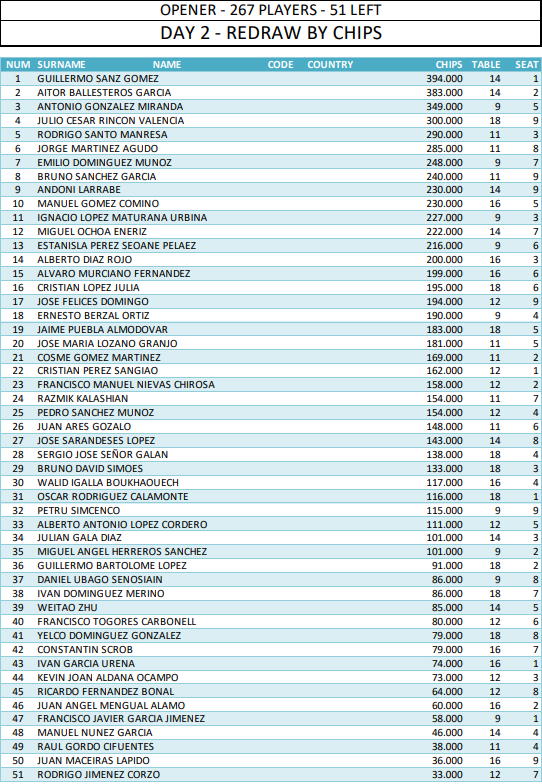 OPENER - 267 PLAYERS - 51 LEFT

DAY 2 - REDRAW BY CHIPS

| NUM | SURNAME NAME | CODE | COUNTRY | CHIPS | TABLE | SEAT |
|---|---|---|---|---|---|---|
| 1 | GUILLERMO SANZ GOMEZ | | | 394.000 | 14 | 1 |
| 2 | AITOR BALLESTEROS GARCIA | | | 383.000 | 14 | 2 |
| 3 | ANTONIO GONZALEZ MIRANDA | | | 349.000 | 9 | 5 |
| 4 | JULIO CESAR RINCON VALENCIA | | | 300.000 | 18 | 9 |
| 5 | RODRIGO SANTO MANRESA | | | 290.000 | 11 | 3 |
| 6 | JORGE MARTINEZ AGUDO | | | 285.000 | 11 | 8 |
| 7 | EMILIO DOMINGUEZ MUNOZ | | | 248.000 | 9 | 7 |
| 8 | BRUNO SANCHEZ GARCIA | | | 240.000 | 11 | 9 |
| 9 | ANDONI LARRABE | | | 230.000 | 14 | 9 |
| 10 | MANUEL GOMEZ COMINO | | | 230.000 | 16 | 5 |
| 11 | IGNACIO LOPEZ MATURANA URBINA | | | 227.000 | 9 | 3 |
| 12 | MIGUEL OCHOA ENERIZ | | | 222.000 | 14 | 7 |
| 13 | ESTANISLA PEREZ SEOANE PELAEZ | | | 216.000 | 9 | 6 |
| 14 | ALBERTO DIAZ ROJO | | | 200.000 | 16 | 3 |
| 15 | ALVARO MURCIANO FERNANDEZ | | | 199.000 | 16 | 6 |
| 16 | CRISTIAN LOPEZ JULIA | | | 195.000 | 18 | 6 |
| 17 | JOSE FELICES DOMINGO | | | 194.000 | 12 | 9 |
| 18 | ERNESTO BERZAL ORTIZ | | | 190.000 | 9 | 4 |
| 19 | JAIME PUEBLA ALMODOVAR | | | 183.000 | 18 | 5 |
| 20 | JOSE MARIA LOZANO GRANJO | | | 181.000 | 11 | 5 |
| 21 | COSME GOMEZ MARTINEZ | | | 169.000 | 11 | 2 |
| 22 | CRISTIAN PEREZ SANGIAO | | | 162.000 | 12 | 1 |
| 23 | FRANCISCO MANUEL NIEVAS CHIROSA | | | 158.000 | 12 | 2 |
| 24 | RAZMIK KALASHIAN | | | 154.000 | 11 | 7 |
| 25 | PEDRO SANCHEZ MUNOZ | | | 154.000 | 12 | 4 |
| 26 | JUAN ARES GOZALO | | | 148.000 | 11 | 6 |
| 27 | JOSE SARANDESES LOPEZ | | | 143.000 | 14 | 8 |
| 28 | SERGIO JOSE SEÑOR GALAN | | | 138.000 | 18 | 4 |
| 29 | BRUNO DAVID SIMOES | | | 133.000 | 18 | 3 |
| 30 | WALID IGALLA BOUKHAOUECH | | | 117.000 | 16 | 4 |
| 31 | OSCAR RODRIGUEZ CALAMONTE | | | 116.000 | 18 | 1 |
| 32 | PETRU SIMCENCO | | | 115.000 | 9 | 9 |
| 33 | ALBERTO ANTONIO LOPEZ CORDERO | | | 111.000 | 12 | 5 |
| 34 | JULIAN GALA DIAZ | | | 101.000 | 14 | 3 |
| 35 | MIGUEL ANGEL HERREROS SANCHEZ | | | 101.000 | 9 | 2 |
| 36 | GUILLERMO BARTOLOME LOPEZ | | | 91.000 | 18 | 2 |
| 37 | DANIEL UBAGO SENOSIAIN | | | 86.000 | 9 | 8 |
| 38 | IVAN DOMINGUEZ MERINO | | | 86.000 | 18 | 7 |
| 39 | WEITAO ZHU | | | 85.000 | 14 | 5 |
| 40 | FRANCISCO TOGORES CARBONELL | | | 80.000 | 12 | 6 |
| 41 | YELCO DOMINGUEZ GONZALEZ | | | 79.000 | 18 | 8 |
| 42 | CONSTANTIN SCROB | | | 79.000 | 16 | 7 |
| 43 | IVAN GARCIA URENA | | | 74.000 | 16 | 1 |
| 44 | KEVIN JOAN ALDANA OCAMPO | | | 73.000 | 12 | 3 |
| 45 | RICARDO FERNANDEZ BONAL | | | 64.000 | 12 | 8 |
| 46 | JUAN ANGEL MENGUAL ALAMO | | | 60.000 | 16 | 2 |
| 47 | FRANCISCO JAVIER GARCIA JIMENEZ | | | 58.000 | 9 | 1 |
| 48 | MANUEL NUNEZ GARCIA | | | 46.000 | 14 | 4 |
| 49 | RAUL GORDO CIFUENTES | | | 38.000 | 11 | 4 |
| 50 | JUAN MACEIRAS LAPIDO | | | 36.000 | 16 | 9 |
| 51 | RODRIGO JIMENEZ CORZO | | | 33.000 | 12 | 7 |